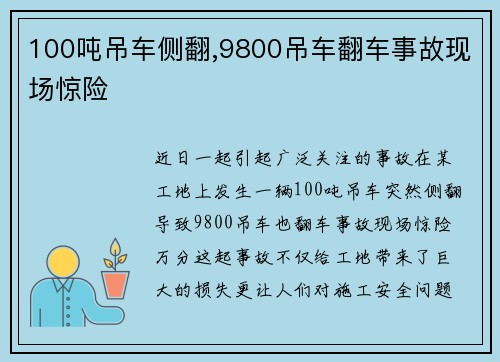 100吨吊车侧翻,9800吊车翻车事故现场惊险

近日一起引起广泛关注的事故在某工地上发生一辆100吨吊车突然侧翻导致9800吊车也翻车事故现场惊险万分这起事故不仅给工地带来了巨大的损失更让人们对施工安全问题